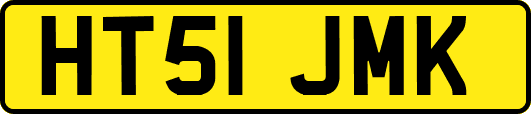 HT51 JMK